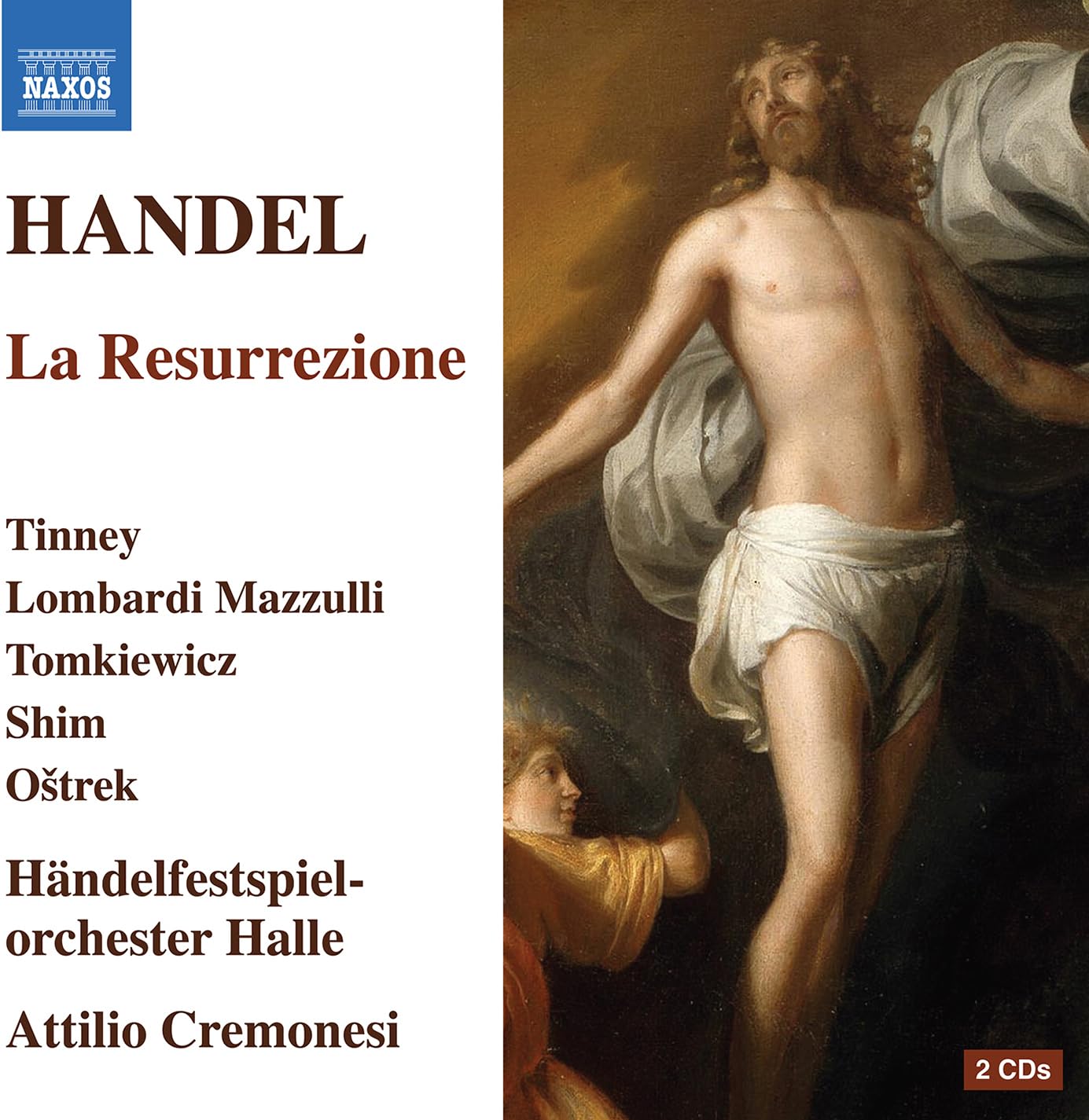 NAXOS

HANDEL

La Resurrezione

Tinney
Lombardi Mazzulli
Tomkiewicz
Shim
Oštrek

Händelfestspiel-
orchester Halle

Attilio Cremonesi

2 CDs